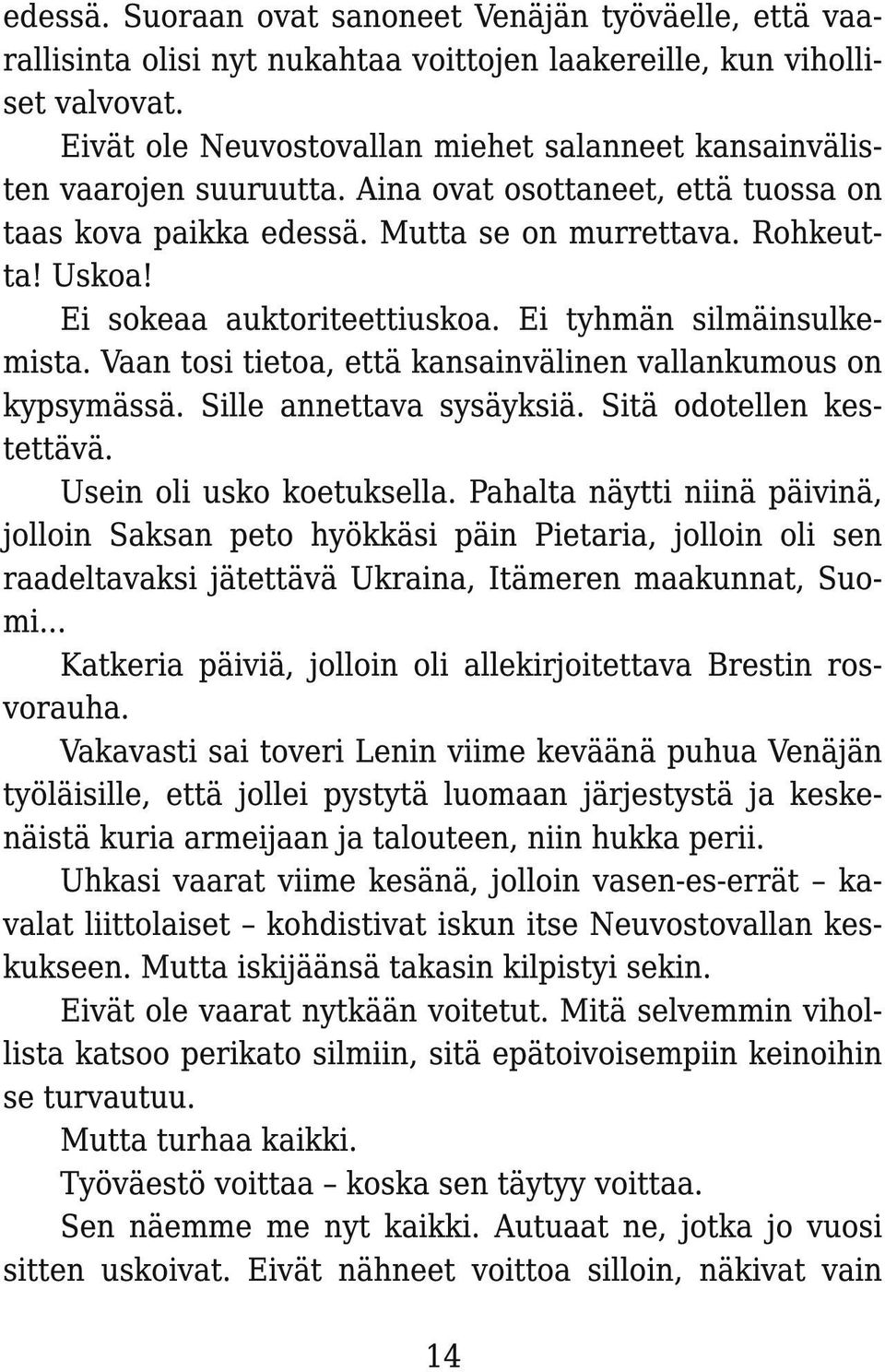 edessä. Suoraan ovat sanoneet Venäjän työväelle, että vaarallisinta olisi nyt nukahtaa voittojen laakereille, kun viholliset valvovat.

Eivät ole Neuvostovallan miehet salanneet kansainvälisten vaarojen suuruutta. Aina ovat osottaneet, että tuossa on taas kova paikka edessä. Mutta se on murrettava. Rohkeutta! Uskoa!

Ei sokeaa auktoriteettiuskoa. Ei tyhmän silmäinsulkemista. Vaan tosi tietoa, että kansainvälinen vallankumous on kypsymässä. Sille annettava sysäyksiä. Sitä odotellen kestettävä.

Usein oli usko koetuksella. Pahalta näytti niinä päivinä, jolloin Saksan peto hyökkäsi päin Pietaria, jolloin oli sen raadeltavaksi jätettävä Ukraina, Itämeren maakunnat, Suomi...

Katkeria päiviä, jolloin oli allekirjoitettava Brestin rosvorauha.

Vakavasti sai toveri Lenin viime keväänä puhua Venäjän työläisille, että jollei pystytä luomaan järjestystä ja keskenäistä kuria armeijaan ja talouteen, niin hukka perii.

Uhkasi vaarat viime kesänä, jolloin vasen-es-errät – kavalat liittolaiset – kohdistivat iskun itse Neuvostovallan keskukseen. Mutta iskijäänsä takasin kilpistyi sekin.

Eivät ole vaarat nytkään voitetut. Mitä selvemmin vihollista katsoo perikato silmiin, sitä epätoivoisempiin keinoihin se turvautuu.

Mutta turhaa kaikki.

Työväestö voittaa – koska sen täytyy voittaa.

Sen näemme me nyt kaikki. Autuaat ne, jotka jo vuosi sitten uskoivat. Eivät nähneet voittoa silloin, näkivat vain

14